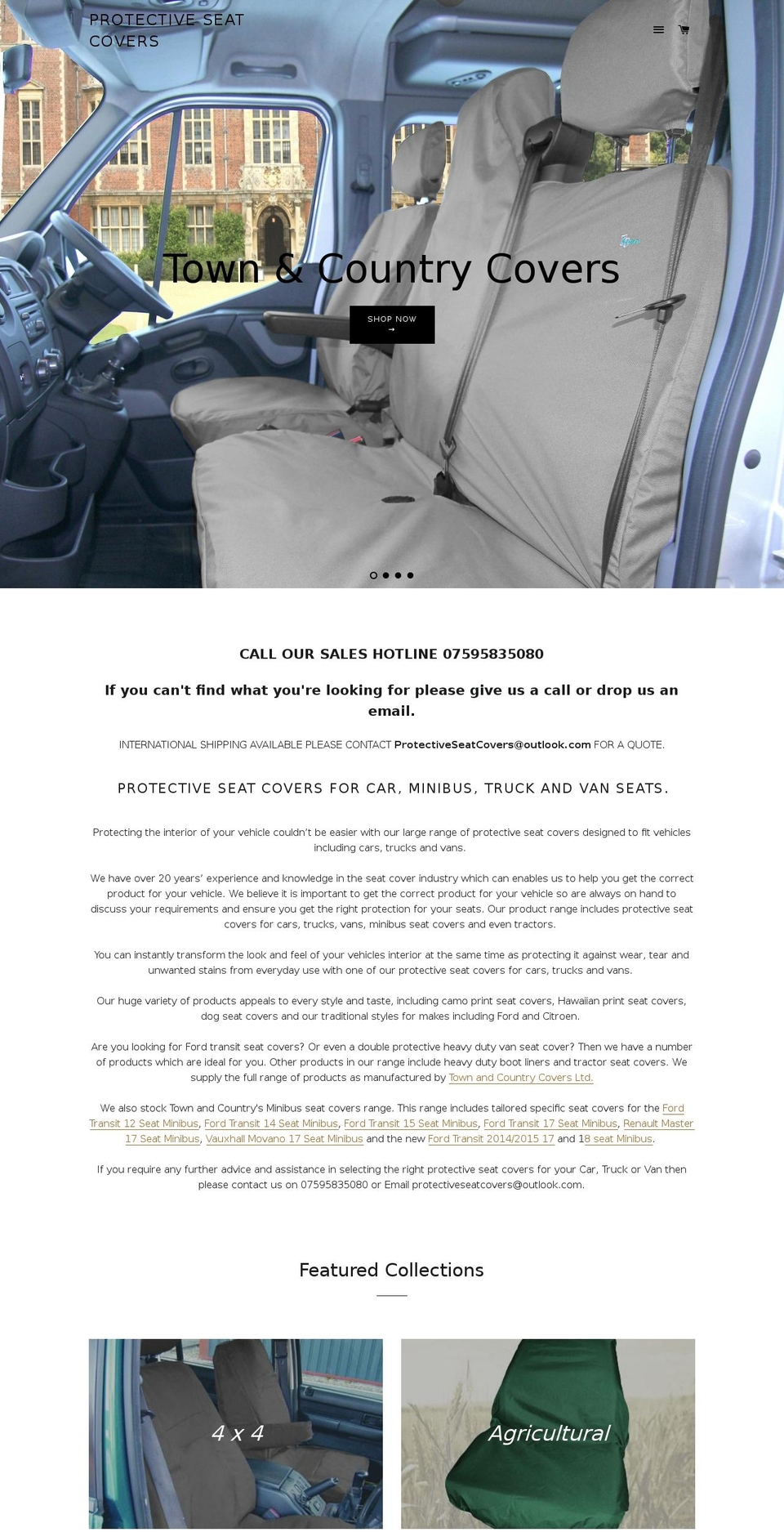 PROTECTIVE SEAT COVERS

Town & Country Covers

SHOP NOW →

CALL OUR SALES HOTLINE 07595835080

If you can't find what you're looking for please give us a call or drop us an email.

INTERNATIONAL SHIPPING AVAILABLE PLEASE CONTACT ProtectiveSeatCovers@outlook.com FOR A QUOTE.

PROTECTIVE SEAT COVERS FOR CAR, MINIBUS, TRUCK AND VAN SEATS.

Protecting the interior of your vehicle couldn't be easier with our large range of protective seat covers designed to fit vehicles including cars, trucks and vans.

We have over 20 years' experience and knowledge in the seat cover industry which can enables us to help you get the correct product for your vehicle. We believe it is important to get the correct product for your vehicle so are always on hand to discuss your requirements and ensure you get the right protection for your seats. Our product range includes protective seat covers for cars, trucks, vans, minibus seat covers and even tractors.

You can instantly transform the look and feel of your vehicles interior at the same time as protecting it against wear, tear and unwanted stains from everyday use with one of our protective seat covers for cars, trucks and vans.

Our huge variety of products appeals to every style and taste, including camo print seat covers, Hawaiian print seat covers, dog seat covers and our traditional styles for makes including Ford and Citroen.

Are you looking for Ford transit seat covers? Or even a double protective heavy duty van seat cover? Then we have a number of products which are ideal for you. Other products in our range include heavy duty boot liners and tractor seat covers. We supply the full range of products as manufactured by Town and Country Covers Ltd.

We also stock Town and Country's Minibus seat covers range. This range includes tailored specific seat covers for the Ford Transit 12 Seat Minibus, Ford Transit 14 Seat Minibus, Ford Transit 15 Seat Minibus, Ford Transit 17 Seat Minibus, Renault Master 17 Seat Minibus, Vauxhall Movano 17 Seat Minibus and the new Ford Transit 2014/2015 17 and 18 seat Minibus.

If you require any further advice and assistance in selecting the right protective seat covers for your Car, Truck or Van then please contact us on 07595835080 or Email protectiveseatcovers@outlook.com.

Featured Collections

4 x 4

Agricultural